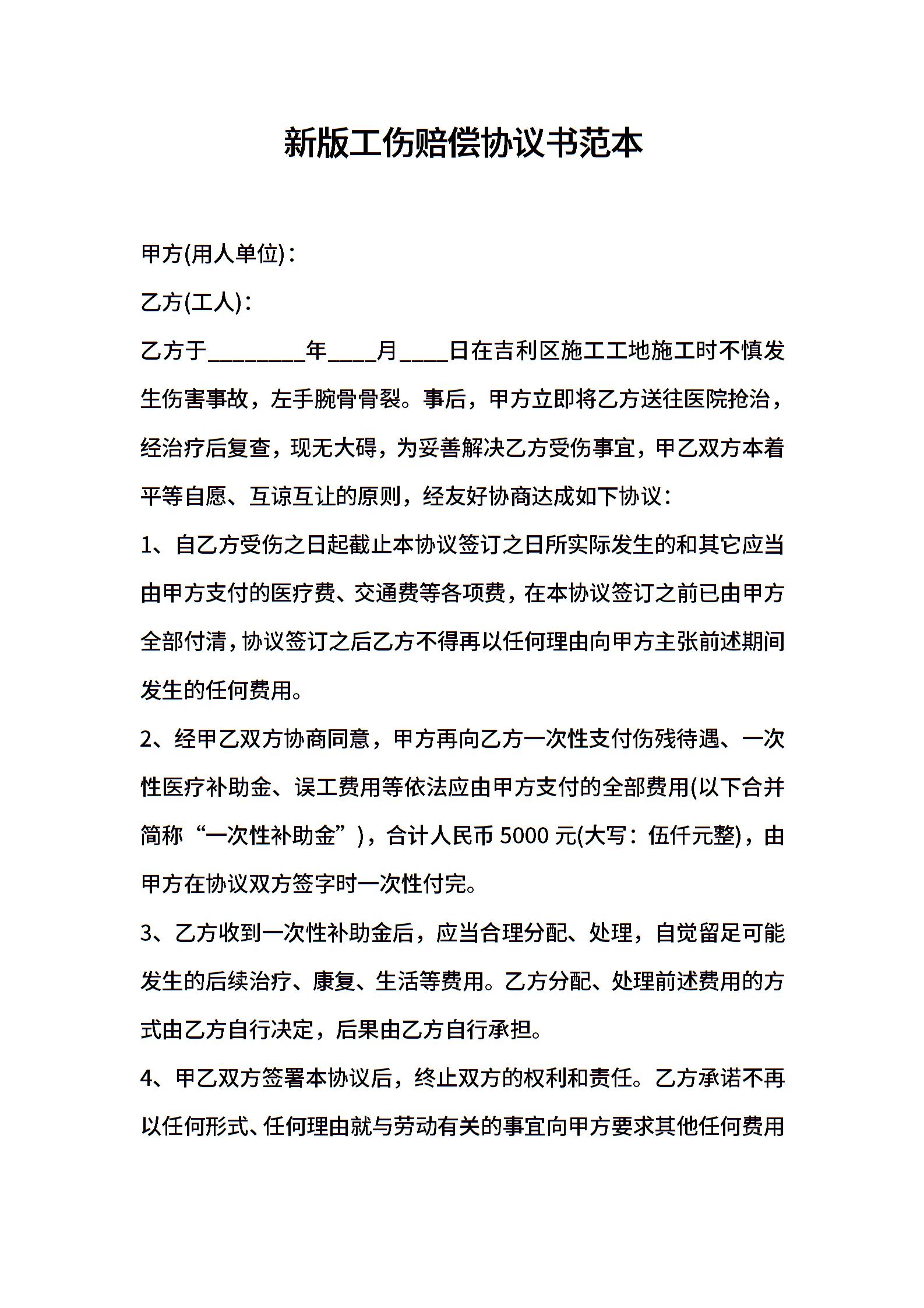 新版工伤赔偿协议书范本

甲方(用人单位)：

乙方(工人)：

乙方于________年____月____日在吉利区施工工地施工时不慎发生伤害事故，左手腕骨骨裂。事后，甲方立即将乙方送往医院抢治，经治疗后复查，现无大碍，为妥善解决乙方受伤事宜，甲乙双方本着平等自愿、互谅互让的原则，经友好协商达成如下协议：

1、自乙方受伤之日起截止本协议签订之日所实际发生的和其它应当由甲方支付的医疗费、交通费等各项费，在本协议签订之前已由甲方全部付清，协议签订之后乙方不得再以任何理由向甲方主张前述期间发生的任何费用。

2、经甲乙双方协商同意，甲方再向乙方一次性支付伤残待遇、一次性医疗补助金、误工费用等依法应由甲方支付的全部费用(以下合并简称“一次性补助金”)，合计人民币 5000 元(大写：伍仟元整)，由甲方在协议双方签字时一次性付完。

3、乙方收到一次性补助金后，应当合理分配、处理，自觉留足可能发生的后续治疗、康复、生活等费用。乙方分配、处理前述费用的方式由乙方自行决定，后果由乙方自行承担。

4、甲乙双方签署本协议后，终止双方的权利和责任。乙方承诺不再以任何形式、任何理由就与劳动有关的事宜向甲方要求其他任何费用